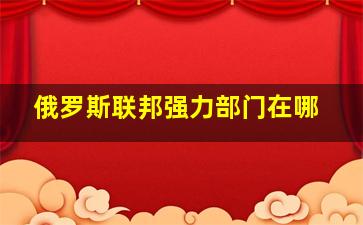 俄罗斯联邦强力部门在哪